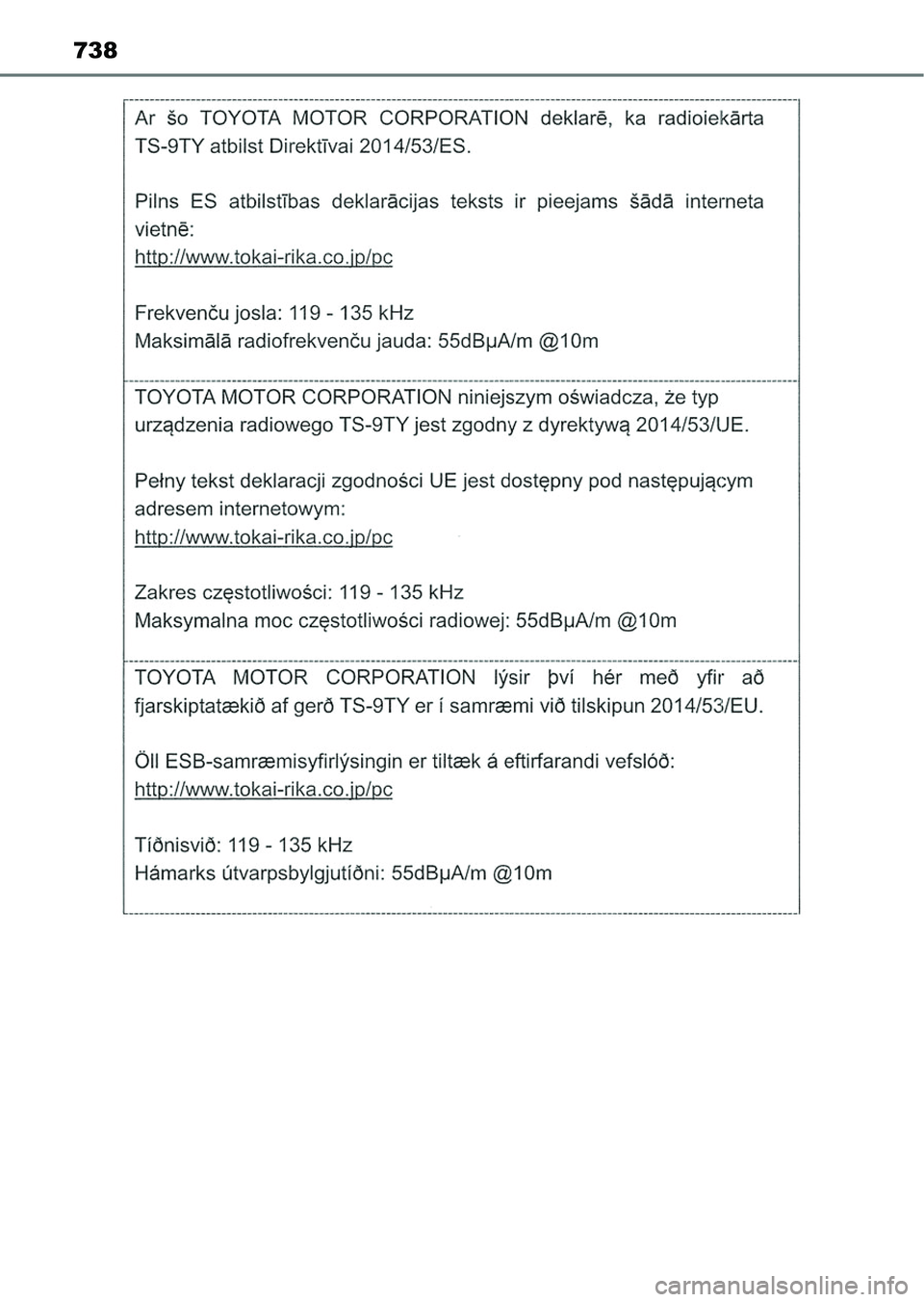 738

Ar šo TOYOTA MOTOR CORPORATION deklarē, ka radioiekārta TS-9TY atbilst Direktīvai 2014/53/ES.

Pilns ES atbilstības deklarācijas teksts ir pieejams šādā interneta vietnē:
http://www.tokai-rika.co.jp/pc

Frekvenču josla: 119 - 135 kHz
Maksimālā radiofrekvenču jauda: 55dBµA/m @10m

TOYOTA MOTOR CORPORATION niniejszym oświadcza, że typ urządzenia radiowego TS-9TY jest zgodny z dyrektywą 2014/53/UE.

Pełny tekst deklaracji zgodności UE jest dostępny pod następującym adresem internetowym:
http://www.tokai-rika.co.jp/pc

Zakres częstotliwości: 119 - 135 kHz
Maksymalna moc częstotliwości radiowej: 55dBµA/m @10m

TOYOTA MOTOR CORPORATION lýsir því hér með yfir að fjarskiptatækið af gerð TS-9TY er í samræmi við tilskipun 2014/53/EU.

Öll ESB-samræmisyfirlýsingin er tiltæk á eftirfarandi vefslóð:
http://www.tokai-rika.co.jp/pc

Tíðnisvið: 119 - 135 kHz
Hámarks útvarpsbylgjutíðni: 55dBµA/m @10m

carmanualsonline.info